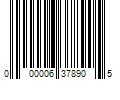 0 00006 37890 5